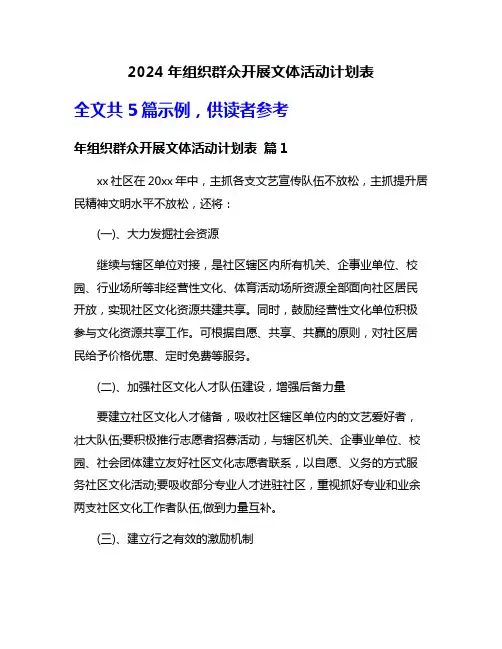 2024 年组织群众开展文体活动计划表

全文共 5 篇示例，供读者参考

年组织群众开展文体活动计划表 篇 1

xx 社区在 20xx 年中，主抓各支文艺宣传队伍不放松，主抓提升居民精神文明水平不放松，还将：

(一)、大力发掘社会资源

继续与辖区单位对接，是社区辖区内所有机关、企事业单位、校园、行业场所等非经营性文化、体育活动场所资源全部面向社区居民开放，实现社区文化资源共建共享。同时，鼓励经营性文化单位积极参与文化资源共享工作。可根据自愿、共享、共赢的原则，对社区居民给予价格优惠、定时免费等服务。

(二)、加强社区文化人才队伍建设，增强后备力量

要建立社区文化人才储备，吸收社区辖区单位内的文艺爱好者，壮大队伍;要积极推行志愿者招募活动，与辖区机关、企事业单位、校园、社会团体建立友好社区文化志愿者联系，以自愿、义务的方式服务社区文化活动;要吸收部分专业人才进驻社区，重视抓好专业和业余两支社区文化工作者队伍,做到力量互补。

(三)、建立行之有效的激励机制